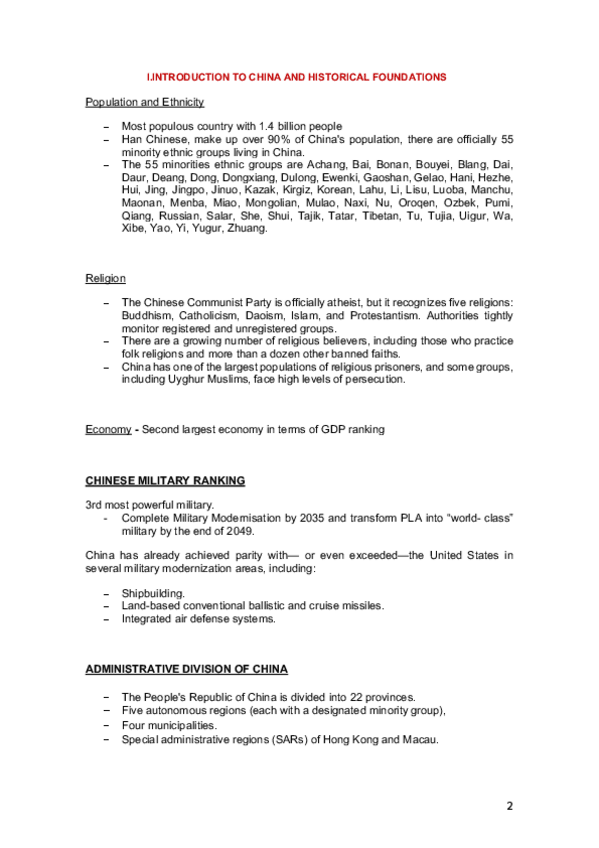 I.INTRODUCTION TO CHINA AND HISTORICAL FOUNDATIONS

Population and Ethnicity

– Most populous country with 1.4 billion people
– Han Chinese, make up over 90% of China's population, there are officially 55 minority ethnic groups living in China.
– The 55 minorities ethnic groups are Achang, Bai, Bonan, Bouyei, Blang, Dai, Daur, Deang, Dong, Dongxiang, Dulong, Ewenki, Gaoshan, Gelao, Hani, Hezhe, Hui, Jing, Jingpo, Jinuo, Kazak, Kirgiz, Korean, Lahu, Li, Lisu, Luoba, Manchu, Maonan, Menba, Miao, Mongolian, Mulao, Naxi, Nu, Oroqen, Ozbek, Pumi, Qiang, Russian, Salar, She, Shui, Tajik, Tatar, Tibetan, Tu, Tujia, Uigur, Wa, Xibe, Yao, Yi, Yugur, Zhuang.

Religion

– The Chinese Communist Party is officially atheist, but it recognizes five religions: Buddhism, Catholicism, Daoism, Islam, and Protestantism. Authorities tightly monitor registered and unregistered groups.
– There are a growing number of religious believers, including those who practice folk religions and more than a dozen other banned faiths.
– China has one of the largest populations of religious prisoners, and some groups, including Uyghur Muslims, face high levels of persecution.

Economy - Second largest economy in terms of GDP ranking

CHINESE MILITARY RANKING

3rd most powerful military.
- Complete Military Modernisation by 2035 and transform PLA into "world- class" military by the end of 2049.

China has already achieved parity with— or even exceeded—the United States in several military modernization areas, including:

– Shipbuilding.
– Land-based conventional ballistic and cruise missiles.
– Integrated air defense systems.

ADMINISTRATIVE DIVISION OF CHINA

– The People's Republic of China is divided into 22 provinces.
– Five autonomous regions (each with a designated minority group),
– Four municipalities.
– Special administrative regions (SARs) of Hong Kong and Macau.

2